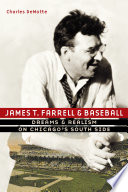 Charles DeMotte

JAMES T. FARRELL & BASEBALL

DREAMS & REALISM ON CHICAGO'S SOUTH SIDE